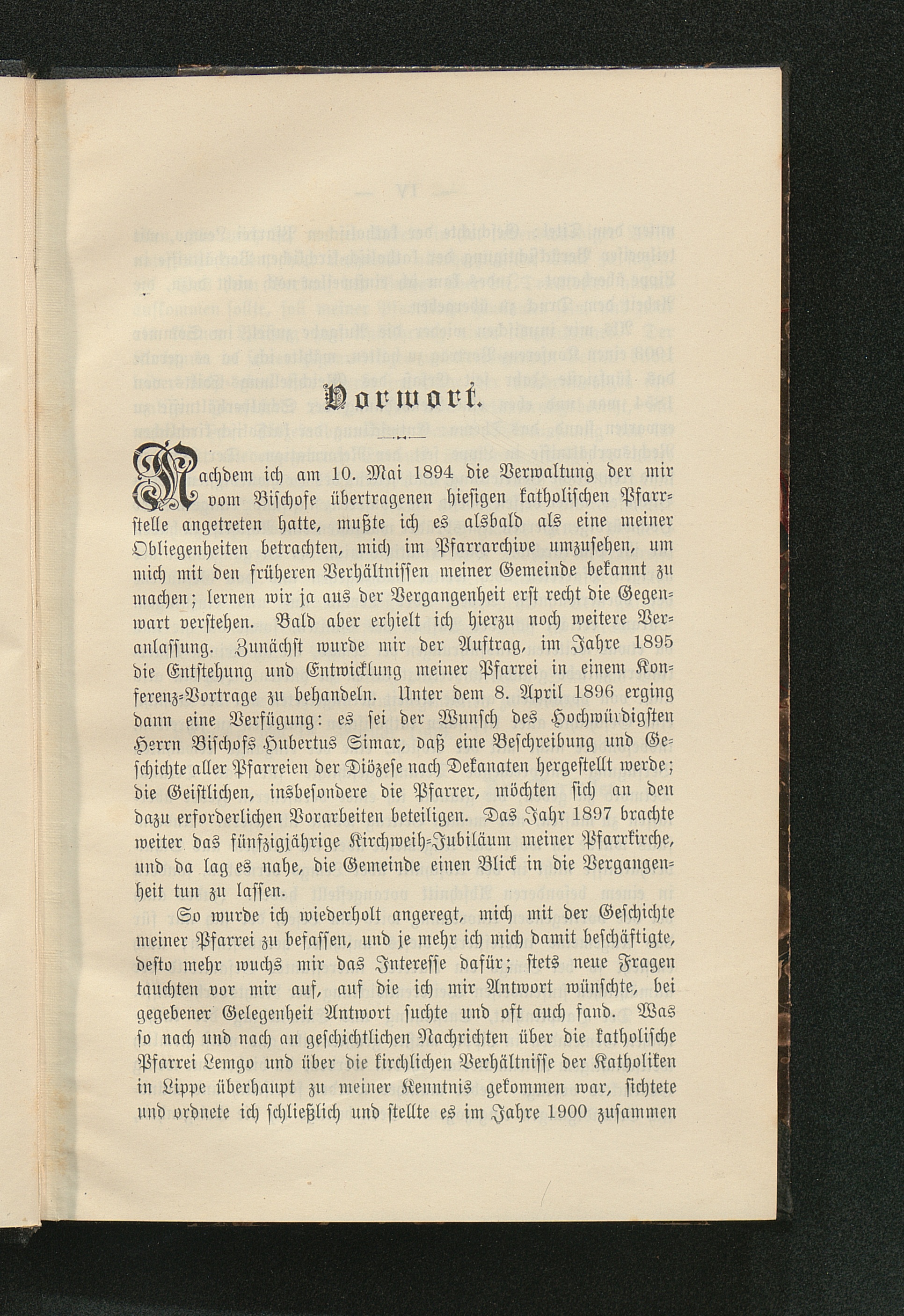 Vorwort.

Nachdem ich am 10. Mai 1894 die Verwaltung der mir vom Bischofe übertragenen hiesigen katholischen Pfarrstelle angetreten hatte, mußte ich es alsbald als eine meiner Obliegenheiten betrachten, mich im Pfarrarchive umzusehen, um mich mit den früheren Verhältnissen meiner Gemeinde bekannt zu machen; lernen wir ja aus der Vergangenheit erst recht die Gegenwart verstehen. Bald aber erhielt ich hierzu noch weitere Veranlassung. Zunächst wurde mir der Auftrag, im Jahre 1895 die Entstehung und Entwicklung meiner Pfarrei in einem Konferenz-Vortrage zu behandeln. Unter dem 8. April 1896 erging dann eine Verfügung: es sei der Wunsch des Hochwürdigsten Herrn Bischofs Hubertus Simar, daß eine Beschreibung und Geschichte aller Pfarreien der Diözese nach Dekanaten hergestellt werde; die Geistlichen, insbesondere die Pfarrer, möchten sich an den dazu erforderlichen Vorarbeiten beteiligen. Das Jahr 1897 brachte weiter das fünfzigjährige Kirchweih-Jubiläum meiner Pfarrkirche, und da lag es nahe, die Gemeinde einen Blick in die Vergangenheit tun zu lassen.

So wurde ich wiederholt angeregt, mich mit der Geschichte meiner Pfarrei zu befassen, und je mehr ich mich damit beschäftigte, desto mehr wuchs mir das Interesse dafür; stets neue Fragen tauchten vor mir auf, auf die ich mir Antwort wünschte, bei gegebener Gelegenheit Antwort suchte und oft auch fand. Was so nach und nach an geschichtlichen Nachrichten über die katholische Pfarrei Lemgo und über die kirchlichen Verhältnisse der Katholiken in Lippe überhaupt zu meiner Kenntnis gekommen war, sichtete und ordnete ich schließlich und stellte es im Jahre 1900 zusammen